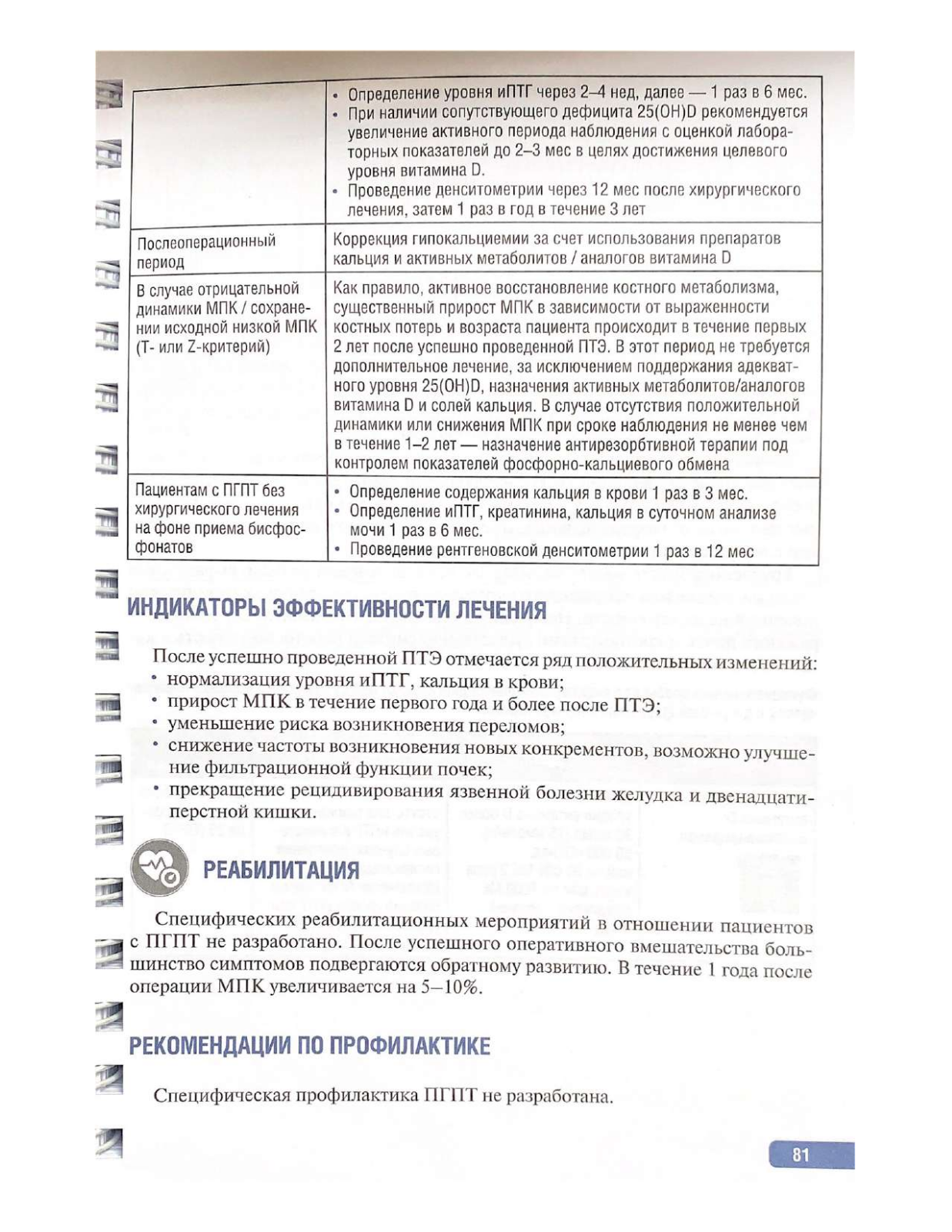 |  |  |
|---|---|
|  | • Определение уровня иПТГ через 2–4 нед, далее — 1 раз в 6 мес. • При наличии сопутствующего дефицита 25(OH)D рекомендуется увеличение активного периода наблюдения с оценкой лабораторных показателей до 2–3 мес в целях достижения целевого уровня витамина D. • Проведение денситометрии через 12 мес после хирургического лечения, затем 1 раз в год в течение 3 лет |
| Послеоперационный период | Коррекция гипокальциемии за счет использования препаратов кальция и активных метаболитов / аналогов витамина D |
| В случае отрицательной динамики МПК / сохранении исходной низкой МПК (Т- или Z-критерий) | Как правило, активное восстановление костного метаболизма, существенный прирост МПК в зависимости от выраженности костных потерь и возраста пациента происходит в течение первых 2 лет после успешно проведенной ПТЭ. В этот период не требуется дополнительное лечение, за исключением поддержания адекватного уровня 25(OH)D, назначения активных метаболитов/аналогов витамина D и солей кальция. В случае отсутствия положительной динамики или снижения МПК при сроке наблюдения не менее чем в течение 1–2 лет — назначение антирезорбтивной терапии под контролем показателей фосфорно-кальциевого обмена |
| Пациентам с ПГПТ без хирургического лечения на фоне приема бисфосфонатов | • Определение содержания кальция в крови 1 раз в 3 мес. • Определение иПТГ, креатинина, кальция в суточном анализе мочи 1 раз в 6 мес. • Проведение рентгеновской денситометрии 1 раз в 12 мес |

ИНДИКАТОРЫ ЭФФЕКТИВНОСТИ ЛЕЧЕНИЯ

После успешно проведенной ПТЭ отмечается ряд положительных изменений:
• нормализация уровня иПТГ, кальция в крови;
• прирост МПК в течение первого года и более после ПТЭ;
• уменьшение риска возникновения переломов;
• снижение частоты возникновения новых конкрементов, возможно улучшение фильтрационной функции почек;
• прекращение рецидивирования язвенной болезни желудка и двенадцатиперстной кишки.

РЕАБИЛИТАЦИЯ

Специфических реабилитационных мероприятий в отношении пациентов с ПГПТ не разработано. После успешного оперативного вмешательства большинство симптомов подвергаются обратному развитию. В течение 1 года после операции МПК увеличивается на 5–10%.

РЕКОМЕНДАЦИИ ПО ПРОФИЛАКТИКЕ

Специфическая профилактика ПГПТ не разработана.

81